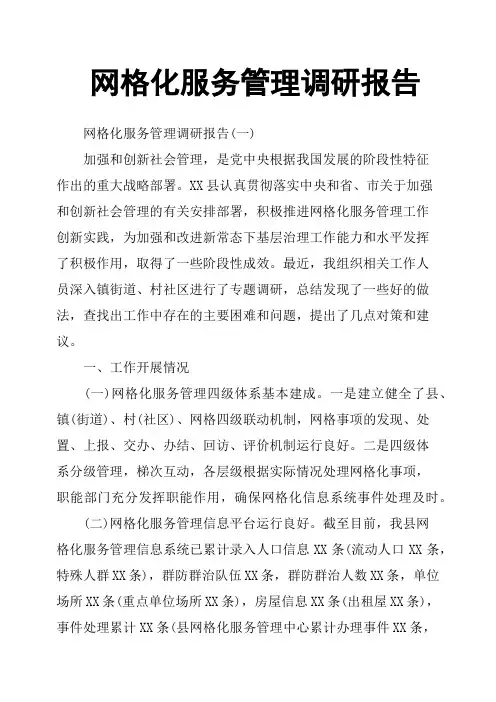 网格化服务管理调研报告

网格化服务管理调研报告(一)

加强和创新社会管理，是党中央根据我国发展的阶段性特征作出的重大战略部署。XX县认真贯彻落实中央和省、市关于加强和创新社会管理的有关安排部署，积极推进网格化服务管理工作创新实践，为加强和改进新常态下基层治理工作能力和水平发挥了积极作用，取得了一些阶段性成效。最近，我组织相关工作人员深入镇街道、村社区进行了专题调研，总结发现了一些好的做法，查找出工作中存在的主要困难和问题，提出了几点对策和建议。

一、工作开展情况

(一)网格化服务管理四级体系基本建成。一是建立健全了县、镇(街道)、村(社区)、网格四级联动机制，网格事项的发现、处置、上报、交办、办结、回访、评价机制运行良好。二是四级体系分级管理，梯次互动，各层级根据实际情况处理网格化事项，职能部门充分发挥职能作用，确保网格化信息系统事件处理及时。

(二)网格化服务管理信息平台运行良好。截至目前，我县网格化服务管理信息系统已累计录入人口信息XX条(流动人口XX条，特殊人群XX条)，群防群治队伍XX条，群防群治人数XX条，单位场所XX条(重点单位场所XX条)，房屋信息XX条(出租屋XX条)，事件处理累计XX条(县网格化服务管理中心累计办理事件XX条，